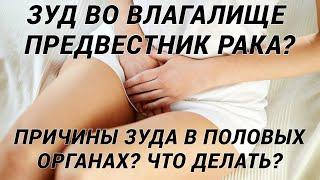 ЗУД ВО ВЛАГАЛИЩЕ ПРЕДВЕСТНИК РАКА?

ПРИЧИНЫ ЗУДА В ПОЛОВЫХ ОРГАНАХ? ЧТО ДЕЛАТЬ?